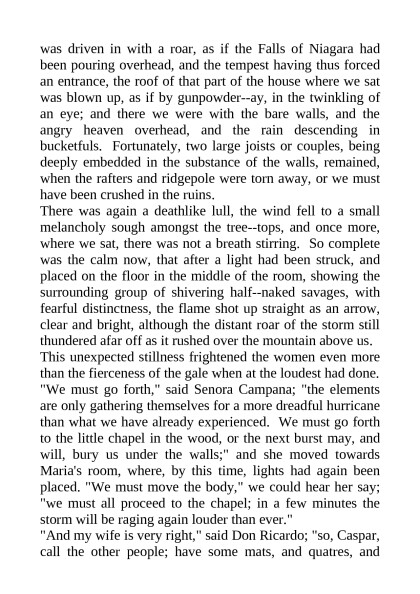 was driven in with a roar, as if the Falls of Niagara had been pouring overhead, and the tempest having thus forced an entrance, the roof of that part of the house where we sat was blown up, as if by gunpowder--ay, in the twinkling of an eye; and there we were with the bare walls, and the angry heaven overhead, and the rain descending in bucketfuls. Fortunately, two large joists or couples, being deeply embedded in the substance of the walls, remained, when the rafters and ridgepole were torn away, or we must have been crushed in the ruins.

There was again a deathlike lull, the wind fell to a small melancholy sough amongst the tree--tops, and once more, where we sat, there was not a breath stirring. So complete was the calm now, that after a light had been struck, and placed on the floor in the middle of the room, showing the surrounding group of shivering half--naked savages, with fearful distinctness, the flame shot up straight as an arrow, clear and bright, although the distant roar of the storm still thundered afar off as it rushed over the mountain above us.

This unexpected stillness frightened the women even more than the fierceness of the gale when at the loudest had done. "We must go forth," said Senora Campana; "the elements are only gathering themselves for a more dreadful hurricane than what we have already experienced. We must go forth to the little chapel in the wood, or the next burst may, and will, bury us under the walls;" and she moved towards Maria's room, where, by this time, lights had again been placed. "We must move the body," we could hear her say; "we must all proceed to the chapel; in a few minutes the storm will be raging again louder than ever."

"And my wife is very right," said Don Ricardo; "so, Caspar, call the other people; have some mats, and quatres, and